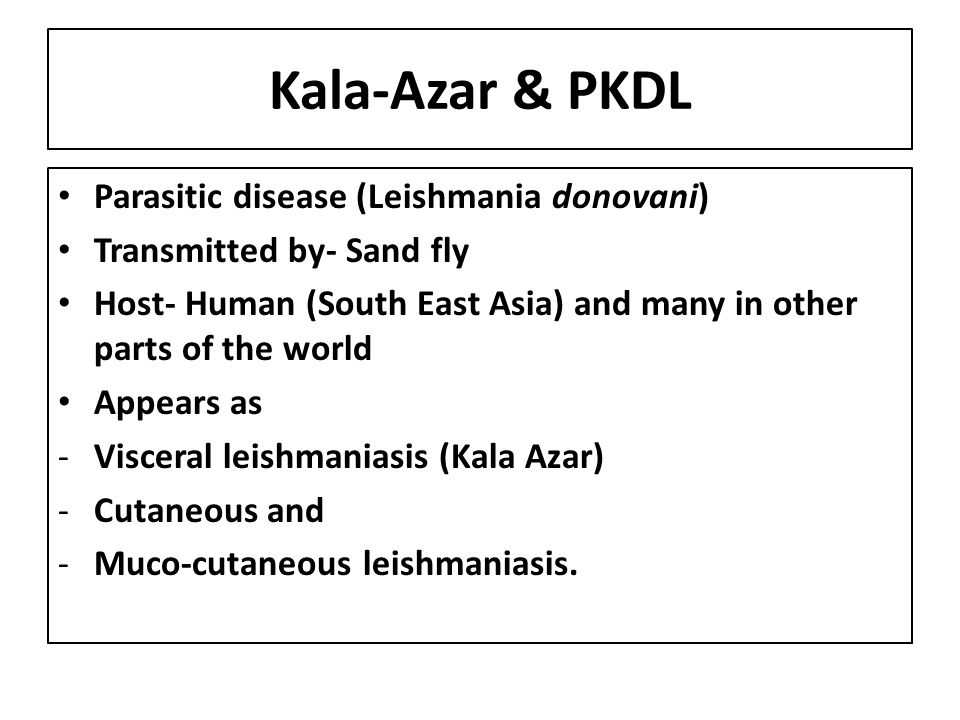 Kala-Azar & PKDL

• Parasitic disease (Leishmania donovani)
• Transmitted by- Sand fly
• Host- Human (South East Asia) and many in other parts of the world
• Appears as
- Visceral leishmaniasis (Kala Azar)
- Cutaneous and
- Muco-cutaneous leishmaniasis.